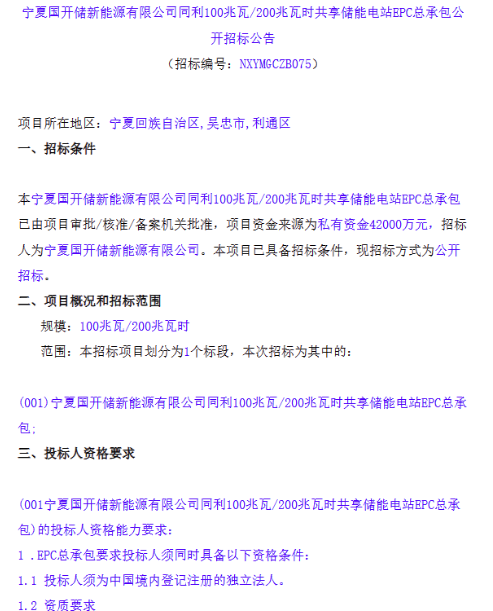 宁夏国开储新能源有限公司同利100兆瓦/200兆瓦时共享储能电站EPC总承包公开招标公告

（招标编号：NXYMGCZB075）

项目所在地区：宁夏回族自治区,吴忠市,利通区

一、招标条件

本宁夏国开储新能源有限公司同利100兆瓦/200兆瓦时共享储能电站EPC总承包已由项目审批/核准/备案机关批准，项目资金来源为私有资金42000万元，招标人为宁夏国开储新能源有限公司。本项目已具备招标条件，现招标方式为公开招标。

二、项目概况和招标范围

规模：100兆瓦/200兆瓦时

范围：本招标项目划分为1个标段，本次招标为其中的：

(001)宁夏国开储新能源有限公司同利100兆瓦/200兆瓦时共享储能电站EPC总承包;

三、投标人资格要求

(001宁夏国开储新能源有限公司同利100兆瓦/200兆瓦时共享储能电站EPC总承包)的投标人资格能力要求：

1 .EPC总承包要求投标人须同时具备以下资格条件：

1.1 投标人须为中国境内登记注册的独立法人。

1.2 资质要求